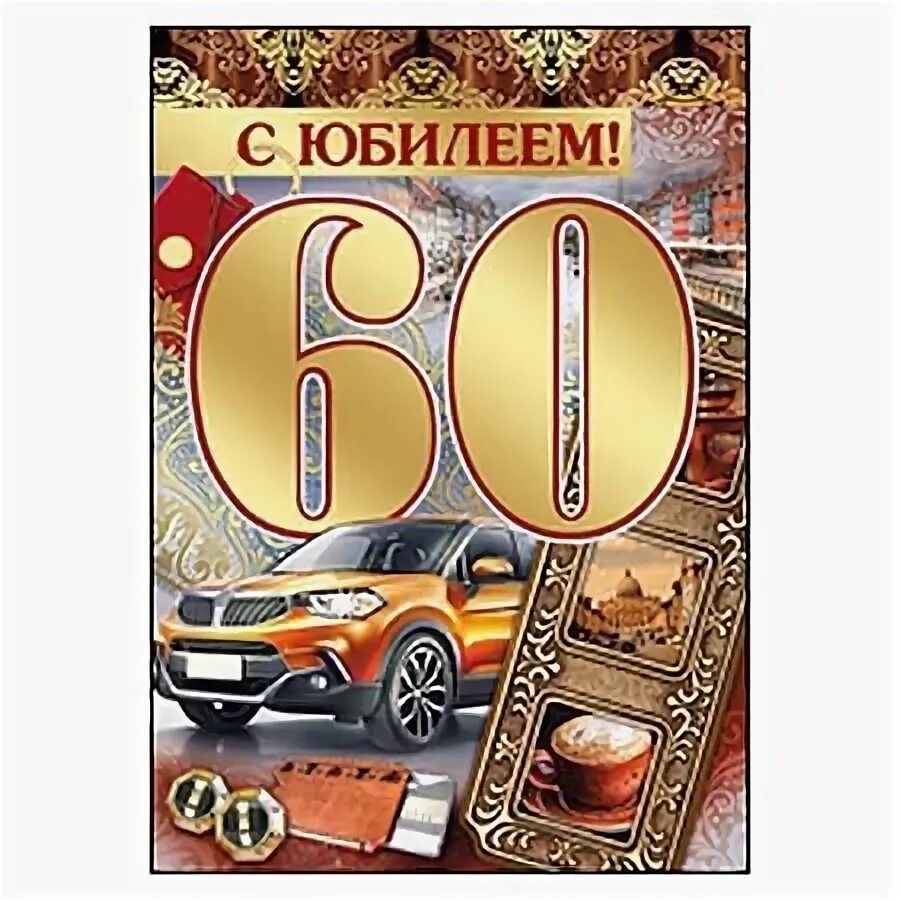 С ЮБИЛЕЕМ!

60